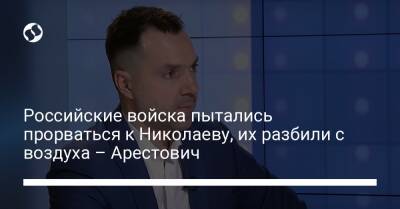 Российские войска пытались прорваться к Николаеву, их разбили с воздуха – Арестович